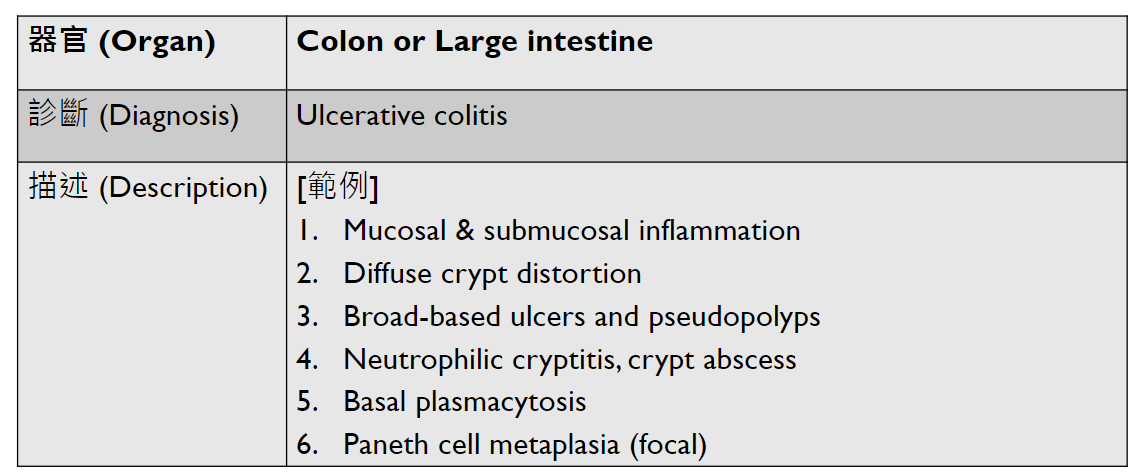 | 器官 (Organ) | Colon or Large intestine |
|---|---|
| 診斷 (Diagnosis) | Ulcerative colitis |
| 描述 (Description) | [範例] 1. Mucosal & submucosal inflammation 2. Diffuse crypt distortion 3. Broad-based ulcers and pseudopolyps 4. Neutrophilic cryptitis, crypt abscess 5. Basal plasmacytosis 6. Paneth cell metaplasia (focal) |